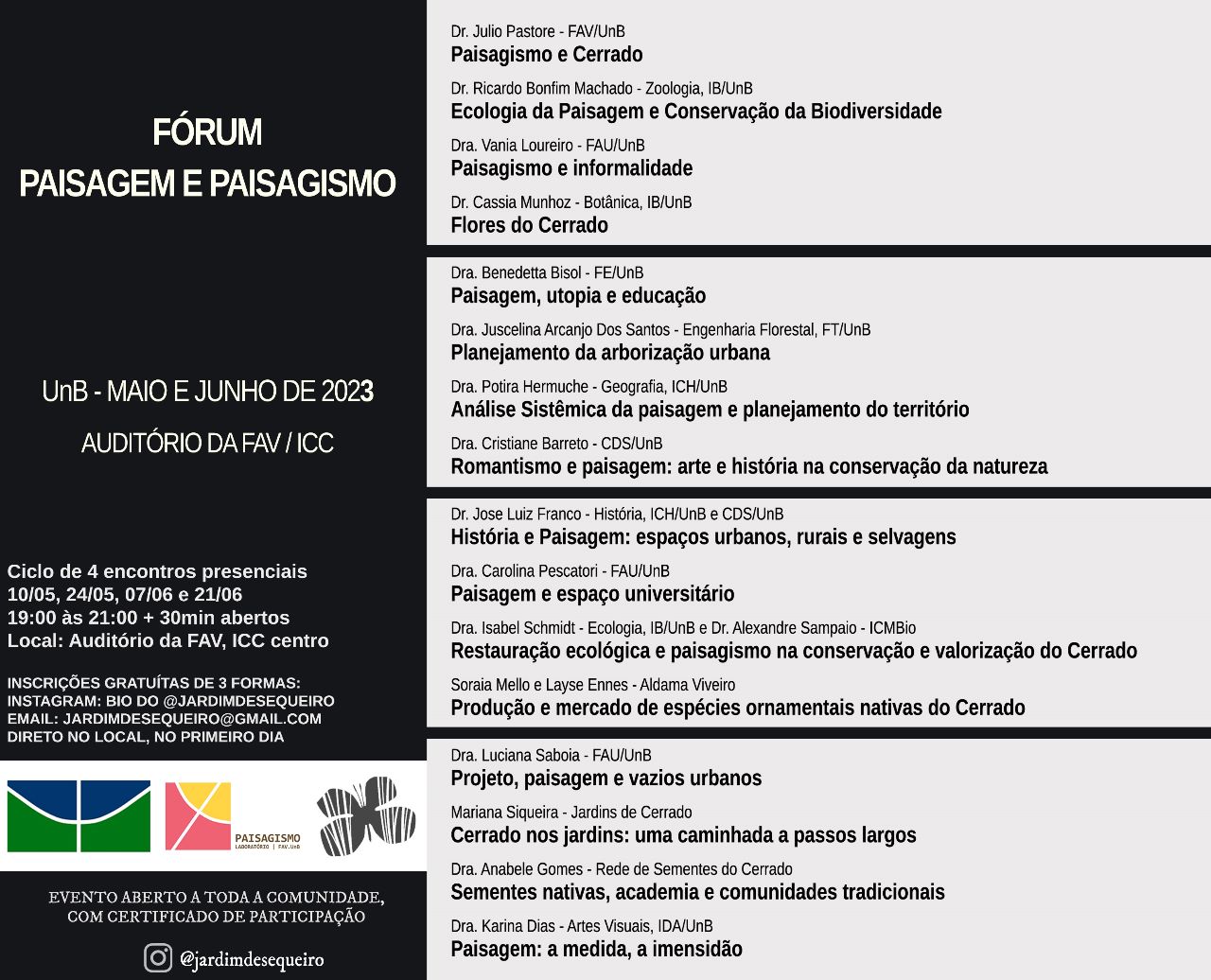 FÓRUM
PAISAGEM E PAISAGISMO

UnB - MAIO E JUNHO DE 2023

AUDITÓRIO DA FAV / ICC

Ciclo de 4 encontros presenciais
10/05, 24/05, 07/06 e 21/06
19:00 às 21:00 + 30min abertos
Local: Auditório da FAV, ICC centro

INSCRIÇÕES GRATUÍTAS DE 3 FORMAS:
INSTAGRAM: BIO DO @JARDIMDESEQUEIRO
EMAIL: JARDIMDESEQUEIRO@GMAIL.COM
DIRETO NO LOCAL, NO PRIMEIRO DIA

PAISAGISMO
LABORATÓRIO | FAV.UnB

EVENTO ABERTO A TODA A COMUNIDADE,
COM CERTIFICADO DE PARTICIPAÇÃO

@jardimdesequeiro

Dr. Julio Pastore - FAV/UnB
Paisagismo e Cerrado

Dr. Ricardo Bonfim Machado - Zoologia, IB/UnB
Ecologia da Paisagem e Conservação da Biodiversidade

Dra. Vania Loureiro - FAU/UnB
Paisagismo e informalidade

Dr. Cassia Munhoz - Botânica, IB/UnB
Flores do Cerrado

Dra. Benedetta Bisol - FE/UnB
Paisagem, utopia e educação

Dra. Juscelina Arcanjo Dos Santos - Engenharia Florestal, FT/UnB
Planejamento da arborização urbana

Dra. Potira Hermuche - Geografia, ICH/UnB
Análise Sistêmica da paisagem e planejamento do território

Dra. Cristiane Barreto - CDS/UnB
Romantismo e paisagem: arte e história na conservação da natureza

Dr. Jose Luiz Franco - História, ICH/UnB e CDS/UnB
História e Paisagem: espaços urbanos, rurais e selvagens

Dra. Carolina Pescatori - FAU/UnB
Paisagem e espaço universitário

Dra. Isabel Schmidt - Ecologia, IB/UnB e Dr. Alexandre Sampaio - ICMBio
Restauração ecológica e paisagismo na conservação e valorização do Cerrado

Soraia Mello e Layse Ennes - Aldama Viveiro
Produção e mercado de espécies ornamentais nativas do Cerrado

Dra. Luciana Saboia - FAU/UnB
Projeto, paisagem e vazios urbanos

Mariana Siqueira - Jardins de Cerrado
Cerrado nos jardins: uma caminhada a passos largos

Dra. Anabele Gomes - Rede de Sementes do Cerrado
Sementes nativas, academia e comunidades tradicionais

Dra. Karina Dias - Artes Visuais, IDA/UnB
Paisagem: a medida, a imensidão